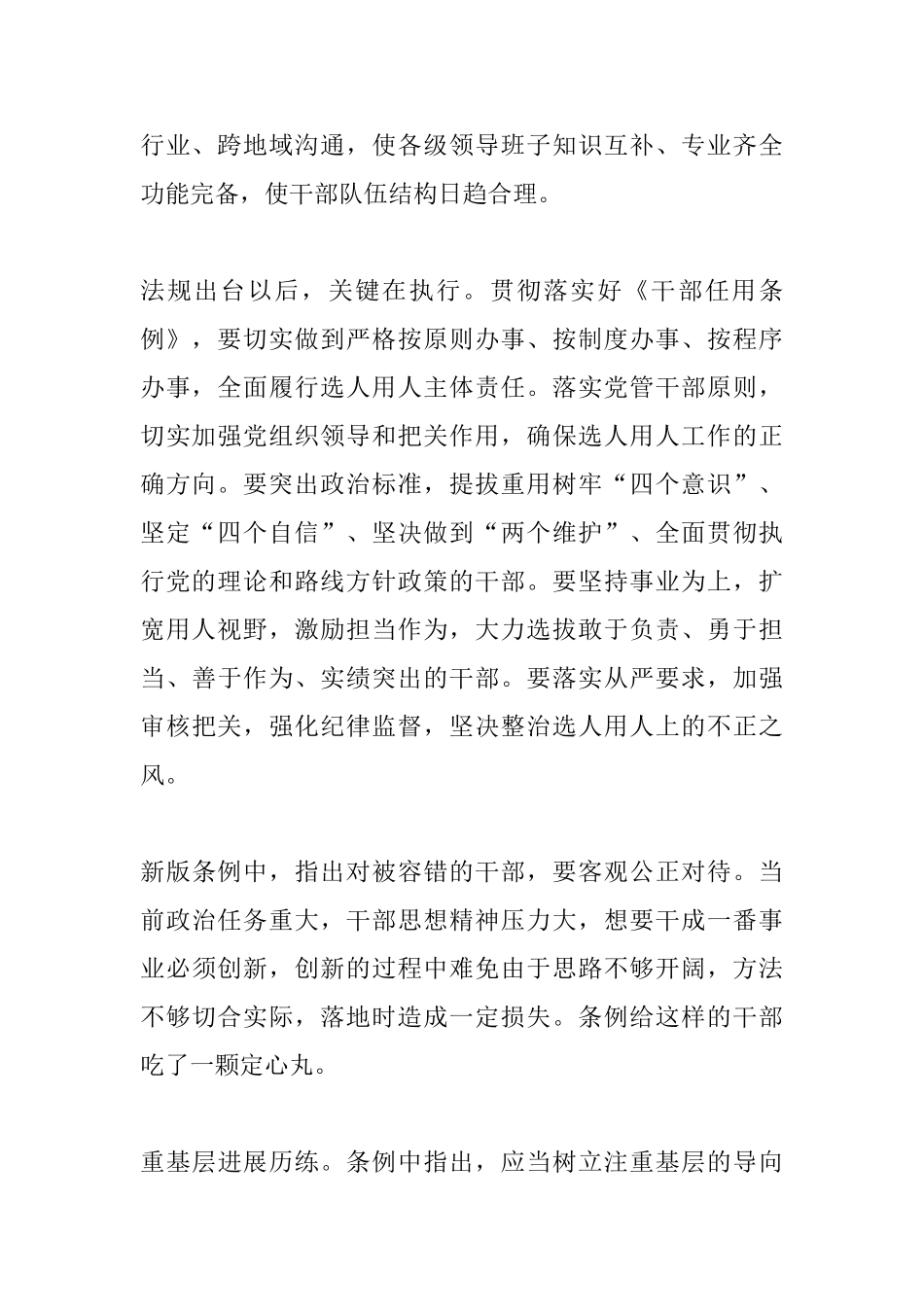 行业、跨地域沟通，使各级领导班子知识互补、专业齐全功能完备，使干部队伍结构日趋合理。

法规出台以后，关键在执行。贯彻落实好《干部任用条例》，要切实做到严格按原则办事、按制度办事、按程序办事，全面履行选人用人主体责任。落实党管干部原则，切实加强党组织领导和把关作用，确保选人用人工作的正确方向。要突出政治标准，提拔重用树牢“四个意识”、坚定“四个自信”、坚决做到“两个维护”、全面贯彻执行党的理论和路线方针政策的干部。要坚持事业为上，扩宽用人视野，激励担当作为，大力选拔敢于负责、勇于担当、善于作为、实绩突出的干部。要落实从严要求，加强审核把关，强化纪律监督，坚决整治选人用人上的不正之风。

新版条例中，指出对被容错的干部，要客观公正对待。当前政治任务重大，干部思想精神压力大，想要干成一番事业必须创新，创新的过程中难免由于思路不够开阔，方法不够切合实际，落地时造成一定损失。条例给这样的干部吃了一颗定心丸。

重基层进展历练。条例中指出，应当树立注重基层的导向